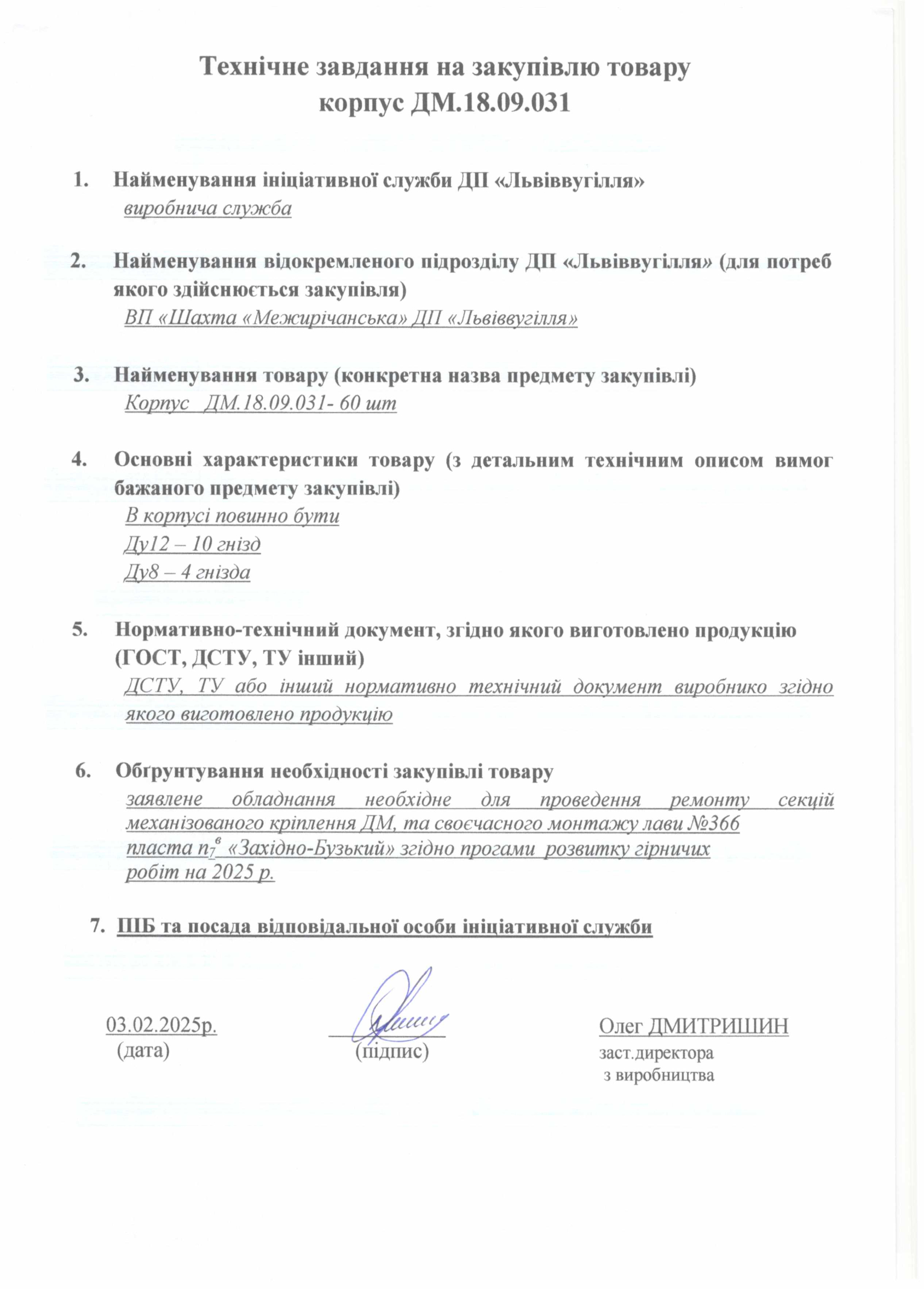 Технічне завдання на закупівлю товару
корпус ДМ.18.09.031

1. Найменування ініціативної служби ДП «Львіввугілля»
виробнича служба

2. Найменування відокремленого підрозділу ДП «Львіввугілля» (для потреб якого здійснюється закупівля)
ВП «Шахта «Межирічанська» ДП «Львіввугілля»

3. Найменування товару (конкретна назва предмету закупівлі)
Корпус ДМ.18.09.031- 60 шт

4. Основні характеристики товару (з детальним технічним описом вимог бажаного предмету закупівлі)
В корпусі повинно бути
Ду12 – 10 гнізд
Ду8 – 4 гнізда

5. Нормативно-технічний документ, згідно якого виготовлено продукцію (ГОСТ, ДСТУ, ТУ інший)
ДСТУ, ТУ або інший нормативно технічний документ виробнико згідно якого виготовлено продукцію

6. Обґрунтування необхідності закупівлі товару
заявлене обладнання необхідне для проведення ремонту секцій механізованого кріплення ДМ, та своєчасного монтажу лави №366 пласта $n_7^в$ «Західно-Бузький» згідно прогами розвитку гірничих робіт на 2025 р.

7. ПІБ та посада відповідальної особи ініціативної служби

03.02.2025р.
(дата)

(підпис)

Олег ДМИТРИШИН
заст.директора
з виробництва